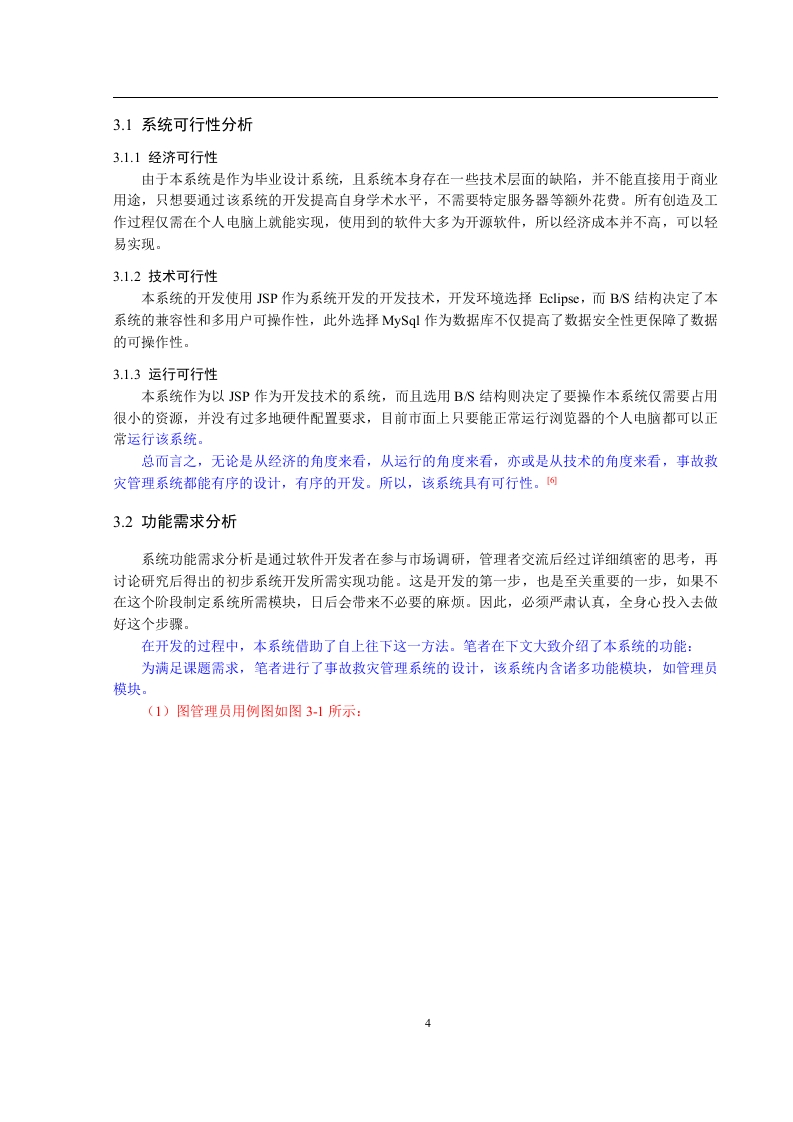 3.1 系统可行性分析

3.1.1 经济可行性

由于本系统是作为毕业设计系统，且系统本身存在一些技术层面的缺陷，并不能直接用于商业用途，只想要通过该系统的开发提高自身学术水平，不需要特定服务器等额外花费。所有创造及工作过程仅需在个人电脑上就能实现，使用到的软件大多为开源软件，所以经济成本并不高，可以轻易实现。

3.1.2 技术可行性

本系统的开发使用 JSP 作为系统开发的开发技术，开发环境选择 Eclipse，而 B/S 结构决定了本系统的兼容性和多用户可操作性，此外选择 MySql 作为数据库不仅提高了数据安全性更保障了数据的可操作性。

3.1.3 运行可行性

本系统作为以 JSP 作为开发技术的系统，而且选用 B/S 结构则决定了要操作本系统仅需要占用很小的资源，并没有过多地硬件配置要求，目前市面上只要能正常运行浏览器的个人电脑都可以正常运行该系统。

总而言之，无论是从经济的角度来看，从运行的角度来看，亦或是从技术的角度来看，事故救灾管理系统都能有序的设计，有序的开发。所以，该系统具有可行性。[6]

3.2 功能需求分析

系统功能需求分析是通过软件开发者在参与市场调研，管理者交流后经过详细缜密的思考，再讨论研究后得出的初步系统开发所需实现功能。这是开发的第一步，也是至关重要的一步，如果不在这个阶段制定系统所需模块，日后会带来不必要的麻烦。因此，必须严肃认真，全身心投入去做好这个步骤。

在开发的过程中，本系统借助了自上往下这一方法。笔者在下文大致介绍了本系统的功能：

为满足课题需求，笔者进行了事故救灾管理系统的设计，该系统内含诸多功能模块，如管理员模块。

（1）图管理员用例图如图 3-1 所示：

4